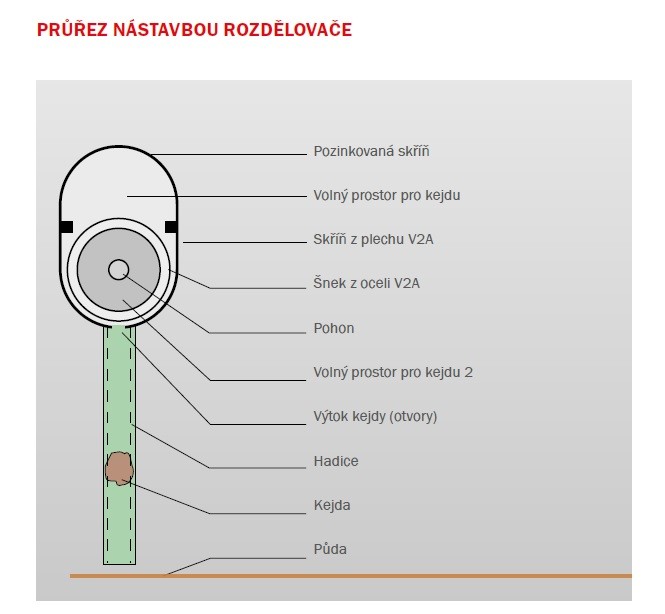 PRŮŘEZ NÁSTAVBOU ROZDĚLOVAČE

Pozinkovaná skříň

Volný prostor pro kejdu

Skříň z plechu V2A

Šnek z oceli V2A

Pohon

Volný prostor pro kejdu 2

Výtok kejdy (otvory)

Hadice

Kejda

Půda